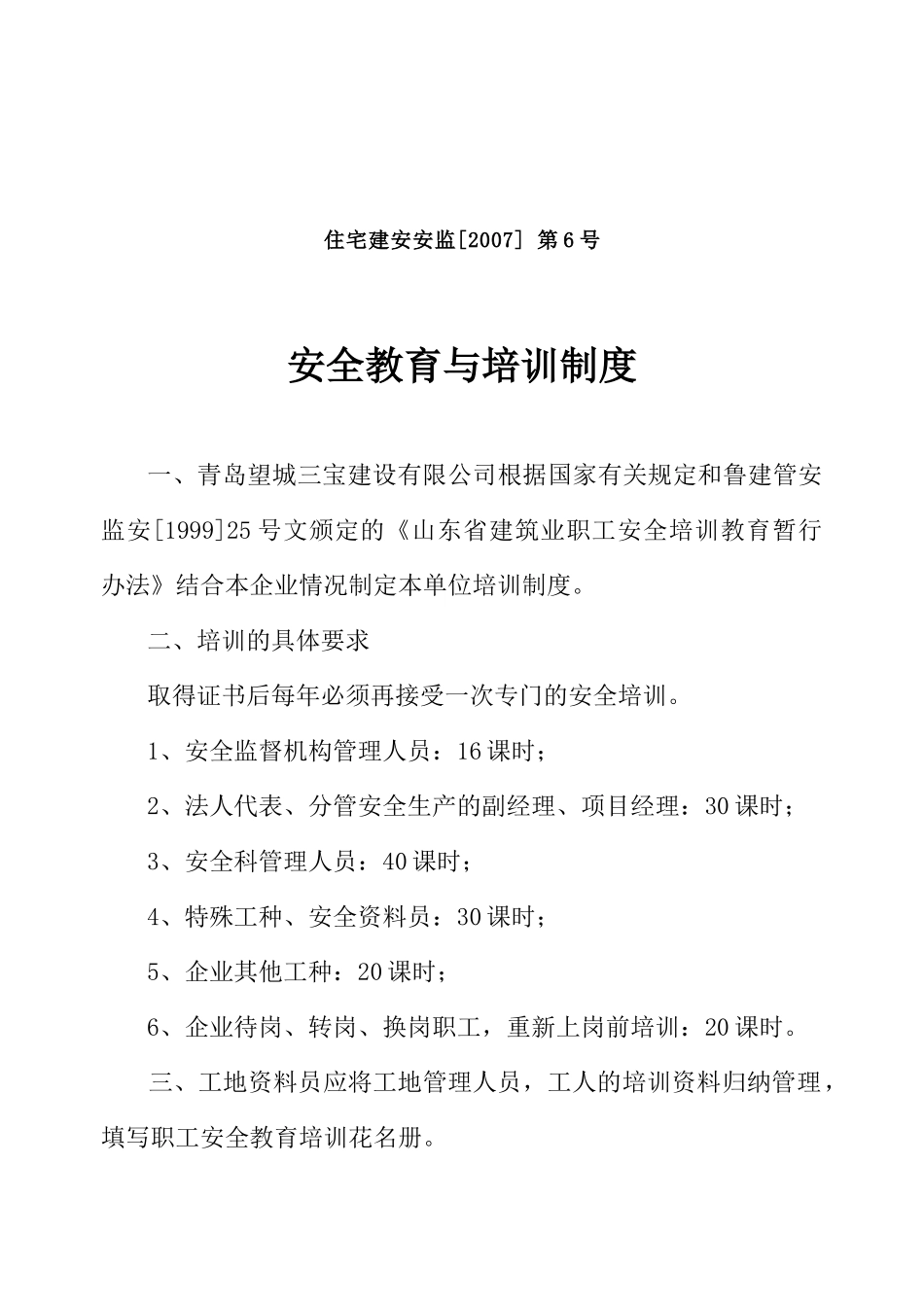 住宅建安安监[2007] 第6号

安全教育与培训制度

一、青岛望城三宝建设有限公司根据国家有关规定和鲁建管安监安[1999]25号文颁定的《山东省建筑业职工安全培训教育暂行办法》结合本企业情况制定本单位培训制度。

二、培训的具体要求

取得证书后每年必须再接受一次专门的安全培训。

1、安全监督机构管理人员：16课时；

2、法人代表、分管安全生产的副经理、项目经理：30课时；

3、安全科管理人员：40课时；

4、特殊工种、安全资料员：30课时；

5、企业其他工种：20课时；

6、企业待岗、转岗、换岗职工，重新上岗前培训：20课时。

三、工地资料员应将工地管理人员，工人的培训资料归纳管理，填写职工安全教育培训花名册。